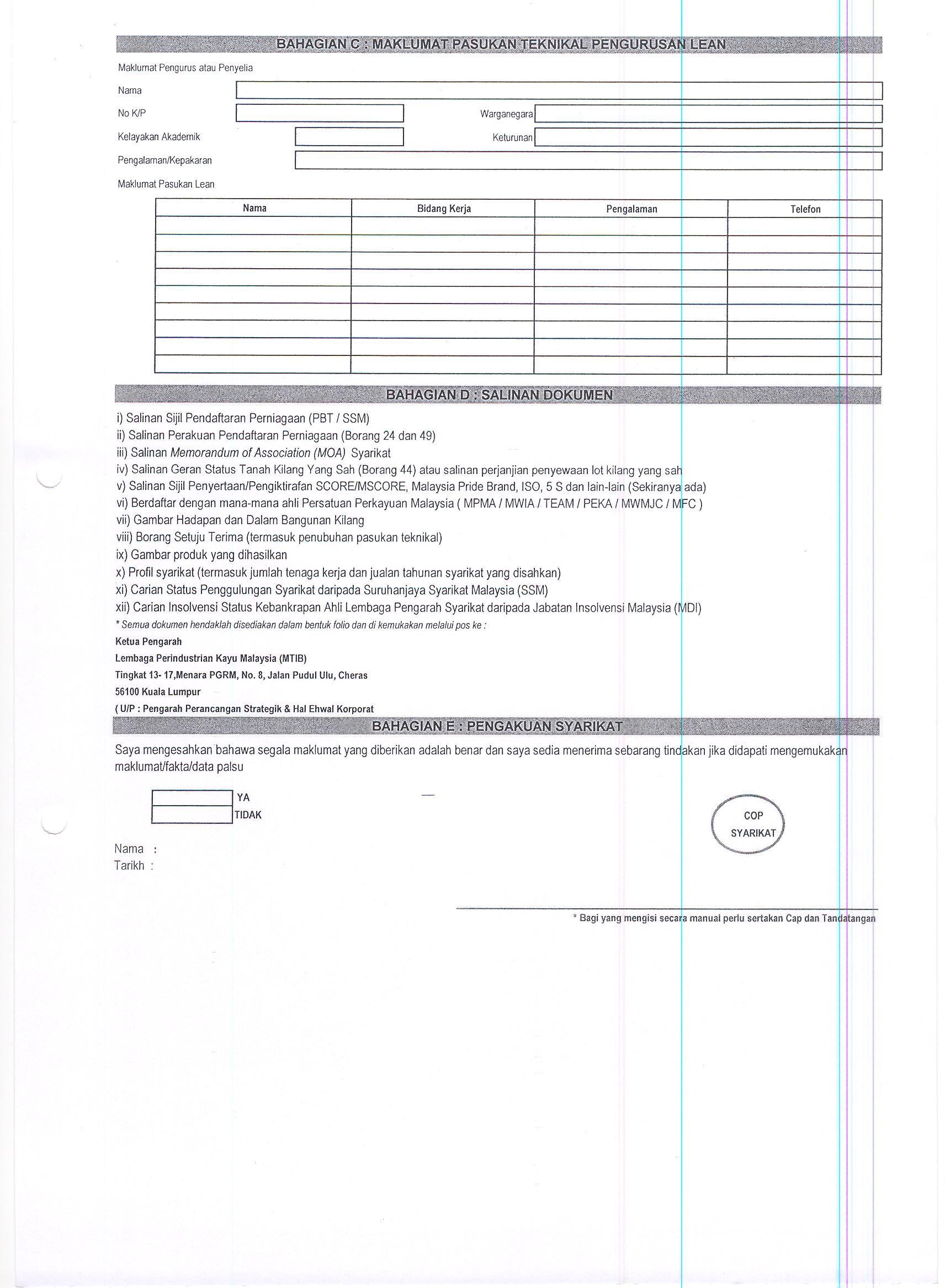 BAHAGIAN C : MAKLUMAT PASUKAN TEKNIKAL PENGURUSAN LEAN

Maklumat Pengurus atau Penyelia

Nama

No K/P

Warganegara

Kelayakan Akademik

Keturunan

Pengalaman/Kepakaran

Maklumat Pasukan Lean

| Nama | Bidang Kerja | Pengalaman | Telefon |
|---|---|---|---|
| | | | |
| | | | |
| | | | |
| | | | |
| | | | |
| | | | |
| | | | |
| | | | |
| | | | |

BAHAGIAN D : SALINAN DOKUMEN

i) Salinan Sijil Pendaftaran Perniagaan (PBT / SSM)
ii) Salinan Perakuan Pendaftaran Perniagaan (Borang 24 dan 49)
iii) Salinan Memorandum of Association (MOA) Syarikat
iv) Salinan Geran Status Tanah Kilang Yang Sah (Borang 44) atau salinan perjanjian penyewaan lot kilang yang sah
v) Salinan Sijil Penyertaan/Pengiktirafan SCORE/MSCORE, Malaysia Pride Brand, ISO, 5 S dan lain-lain (Sekiranya ada)
vi) Berdaftar dengan mana-mana ahli Persatuan Perkayuan Malaysia ( MPMA / MWIA / TEAM / PEKA / MWMJC / MFC )
vii) Gambar Hadapan dan Dalam Bangunan Kilang
viii) Borang Setuju Terima (termasuk penubuhan pasukan teknikal)
ix) Gambar produk yang dihasilkan
x) Profil syarikat (termasuk jumlah tenaga kerja dan jualan tahunan syarikat yang disahkan)
xi) Carian Status Penggulungan Syarikat daripada Suruhanjaya Syarikat Malaysia (SSM)
xii) Carian Insolvensi Status Kebankrapan Ahli Lembaga Pengarah Syarikat daripada Jabatan Insolvensi Malaysia (MDI)
* Semua dokumen hendaklah disediakan dalam bentuk folio dan di kemukakan melalui pos ke :
Ketua Pengarah
Lembaga Perindustrian Kayu Malaysia (MTIB)
Tingkat 13- 17,Menara PGRM, No. 8, Jalan Pudul Ulu, Cheras
56100 Kuala Lumpur
( U/P : Pengarah Perancangan Strategik & Hal Ehwal Korporat

BAHAGIAN E : PENGAKUAN SYARIKAT

Saya mengesahkan bahawa segala maklumat yang diberikan adalah benar dan saya sedia menerima sebarang tindakan jika didapati mengemukakan maklumat/fakta/data palsu

YA
TIDAK

COP SYARIKAT

Nama :
Tarikh :

* Bagi yang mengisi secara manual perlu sertakan Cap dan Tandatangan